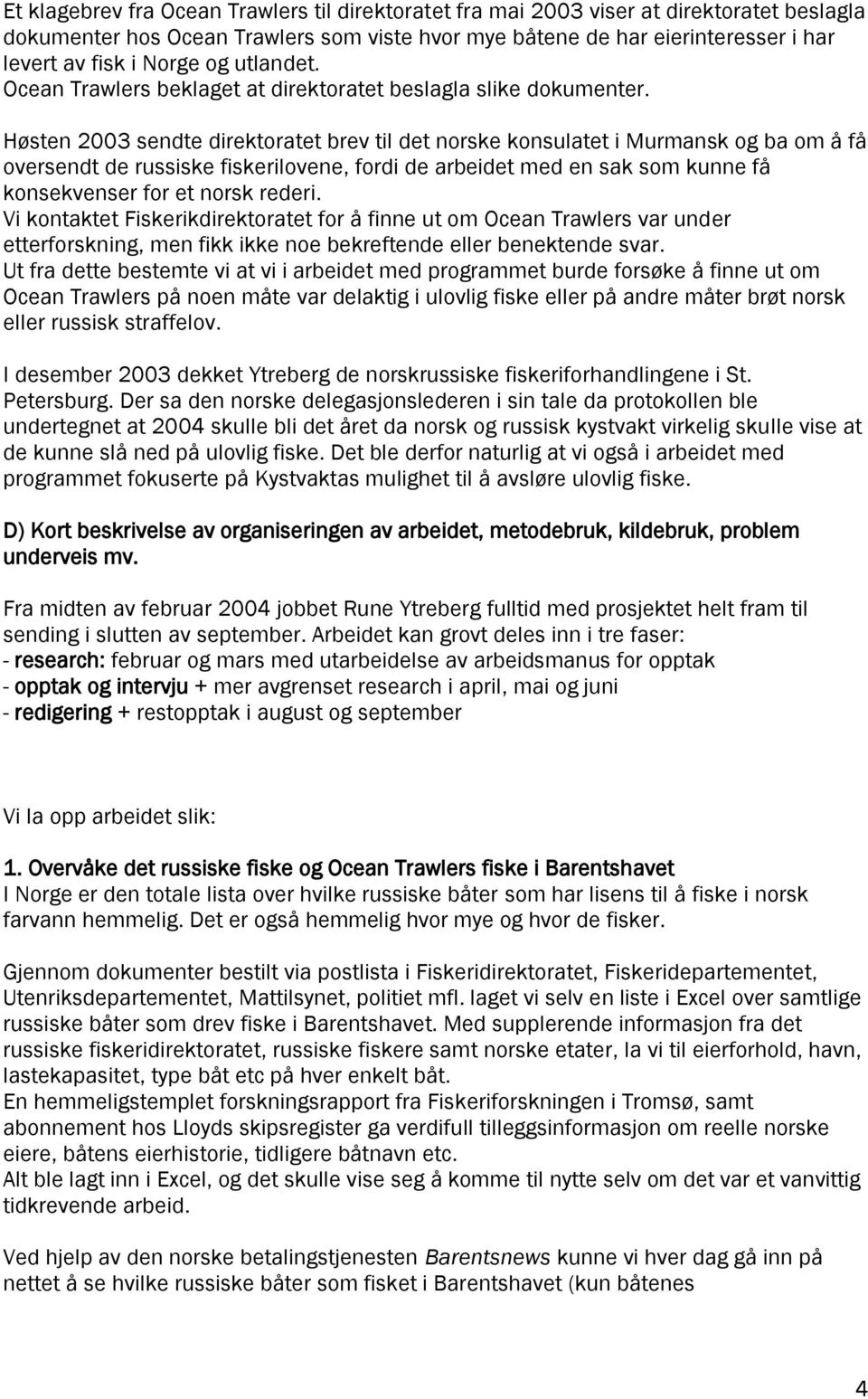 Et klagebrev fra Ocean Trawlers til direktoratet fra mai 2003 viser at direktoratet beslagla dokumenter hos Ocean Trawlers som viste hvor mye båtene de har eierinteresser i har levert av fisk i Norge og utlandet.
Ocean Trawlers beklaget at direktoratet beslagla slike dokumenter.

Høsten 2003 sendte direktoratet brev til det norske konsulatet i Murmansk og ba om å få oversendt de russiske fiskerilovene, fordi de arbeidet med en sak som kunne få konsekvenser for et norsk rederi.
Vi kontaktet Fiskerikdirektoratet for å finne ut om Ocean Trawlers var under etterforskning, men fikk ikke noe bekreftende eller benektende svar.
Ut fra dette bestemte vi at vi i arbeidet med programmet burde forsøke å finne ut om Ocean Trawlers på noen måte var delaktig i ulovlig fiske eller på andre måter brøt norsk eller russisk straffelov.

I desember 2003 dekket Ytreberg de norskrussiske fiskeriforhandlingene i St. Petersburg. Der sa den norske delegasjonslederen i sin tale da protokollen ble undertegnet at 2004 skulle bli det året da norsk og russisk kystvakt virkelig skulle vise at de kunne slå ned på ulovlig fiske. Det ble derfor naturlig at vi også i arbeidet med programmet fokuserte på Kystvaktas mulighet til å avsløre ulovlig fiske.

D) Kort beskrivelse av organiseringen av arbeidet, metodebruk, kildebruk, problem underveis mv.

Fra midten av februar 2004 jobbet Rune Ytreberg fulltid med prosjektet helt fram til sending i slutten av september. Arbeidet kan grovt deles inn i tre faser:
- research: februar og mars med utarbeidelse av arbeidsmanus for opptak
- opptak og intervju + mer avgrenset research i april, mai og juni
- redigering + restopptak i august og september

Vi la opp arbeidet slik:

1. Overvåke det russiske fiske og Ocean Trawlers fiske i Barentshavet
I Norge er den totale lista over hvilke russiske båter som har lisens til å fiske i norsk farvann hemmelig. Det er også hemmelig hvor mye og hvor de fisker.

Gjennom dokumenter bestilt via postlista i Fiskeridirektoratet, Fiskeridepartementet, Utenriksdepartementet, Mattilsynet, politiet mfl. laget vi selv en liste i Excel over samtlige russiske båter som drev fiske i Barentshavet. Med supplerende informasjon fra det russiske fiskeridirektoratet, russiske fiskere samt norske etater, la vi til eierforhold, havn, lastekapasitet, type båt etc på hver enkelt båt.
En hemmeligstemplet forskningsrapport fra Fiskeriforskningen i Tromsø, samt abonnement hos Lloyds skipsregister ga verdifull tilleggsinformasjon om reelle norske eiere, båtens eierhistorie, tidligere båtnavn etc.
Alt ble lagt inn i Excel, og det skulle vise seg å komme til nytte selv om det var et vanvittig tidkrevende arbeid.

Ved hjelp av den norske betalingstjenesten Barentsnews kunne vi hver dag gå inn på nettet å se hvilke russiske båter som fisket i Barentshavet (kun båtenes

4